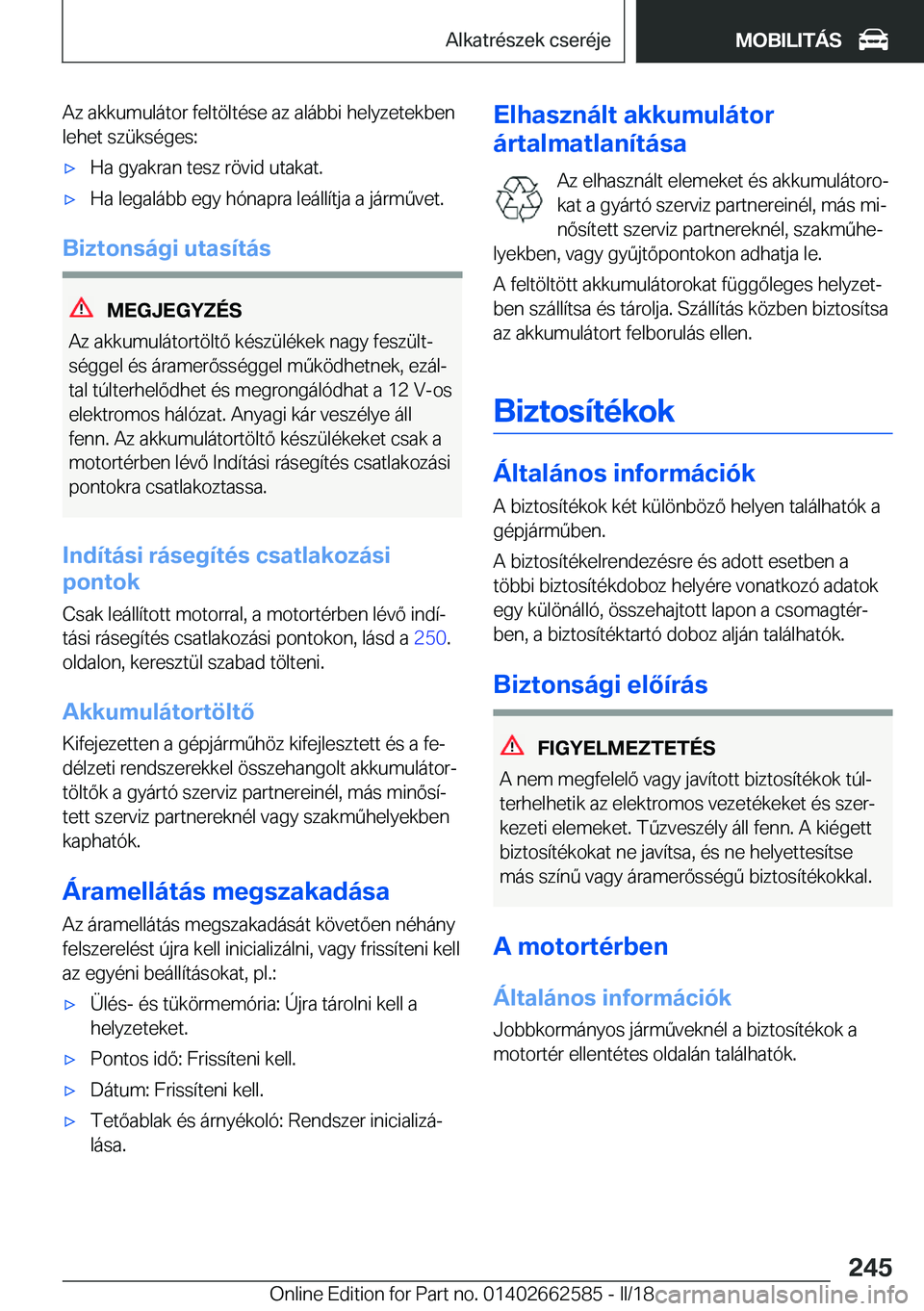 Alkatrészek cseréje MOBILITÁS

Az akkumulátor feltöltése az alábbi helyzetekben lehet szükséges:

▷ Ha gyakran tesz rövid utakat.

▷ Ha legalább egy hónapra leállítja a járművet.

Biztonsági utasítás

MEGJEGYZÉS

Az akkumulátortöltő készülékek nagy feszültséggel és áramerősséggel működhetnek, ezáltal túlterhelődhet és megrongálódhat a 12 V-os elektromos hálózat. Anyagi kár veszélye áll fenn. Az akkumulátortöltő készülékeket csak a motortérben lévő Indítási rásegítés csatlakozási pontokra csatlakoztassa.

Indítási rásegítés csatlakozási pontok

Csak leállított motorral, a motortérben lévő indítási rásegítés csatlakozási pontokon, lásd a 250. oldalon, keresztül szabad tölteni.

Akkumulátortöltő

Kifejezetten a gépjárműhöz kifejlesztett és a fedélzeti rendszerekkel összehangolt akkumulátortöltők a gyártó szerviz partnereinél, más minősített szerviz partnereknél vagy szakműhelyekben kaphatók.

Áramellátás megszakadása

Az áramellátás megszakadását követően néhány felszerelést újra kell inicializálni, vagy frissíteni kell az egyéni beállításokat, pl.:

▷ Ülés- és tükörmemória: Újra tárolni kell a helyzeteket.

▷ Pontos idő: Frissíteni kell.

▷ Dátum: Frissíteni kell.

▷ Tetőablak és árnyékoló: Rendszer inicializálása.

Elhasznált akkumulátor ártalmatlanítása

Az elhasznált elemeket és akkumulátorokat a gyártó szerviz partnereinél, más minősített szerviz partnereknél, szakműhelyekben, vagy gyűjtőpontokon adhatja le.

A feltöltött akkumulátorokat függőleges helyzetben szállítsa és tárolja. Szállítás közben biztosítsa az akkumulátort felborulás ellen.

Biztosítékok

Általános információk

A biztosítékok két különböző helyen találhatók a gépjárműben.

A biztosítékelrendezésre és adott esetben a többi biztosítékdoboz helyére vonatkozó adatok egy különálló, összehajtott lapon a csomagtérben, a biztosítéktartó doboz alján találhatók.

Biztonsági előírás

FIGYELMEZTETÉS

A nem megfelelő vagy javított biztosítékok túlterhelhetik az elektromos vezetékeket és szerkezeti elemeket. Tűzveszély áll fenn. A kiégett biztosítékokat ne javítsa, és ne helyettesítse más színű vagy áramerősségű biztosítékokkal.

A motortérben

Általános információk

Jobbkormányos járműveknél a biztosítékok a motortér ellentétes oldalán találhatók.

245

Online Edition for Part no. 01402662585 - II/18 carmanualsonline.info